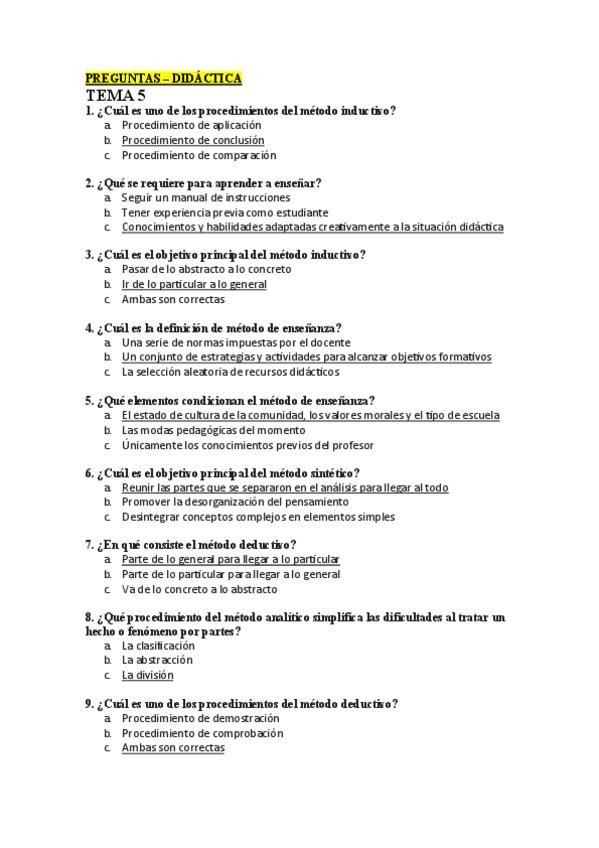 PREGUNTAS – DIDÁCTICA
TEMA 5
1. ¿Cuál es uno de los procedimientos del método inductivo?
a. Procedimiento de aplicación
b. Procedimiento de conclusión
c. Procedimiento de comparación

2. ¿Qué se requiere para aprender a enseñar?
a. Seguir un manual de instrucciones
b. Tener experiencia previa como estudiante
c. Conocimientos y habilidades adaptadas creativamente a la situación didáctica

3. ¿Cuál es el objetivo principal del método inductivo?
a. Pasar de lo abstracto a lo concreto
b. Ir de lo particular a lo general
c. Ambas son correctas

4. ¿Cuál es la definición de método de enseñanza?
a. Una serie de normas impuestas por el docente
b. Un conjunto de estrategias y actividades para alcanzar objetivos formativos
c. La selección aleatoria de recursos didácticos

5. ¿Qué elementos condicionan el método de enseñanza?
a. El estado de cultura de la comunidad, los valores morales y el tipo de escuela
b. Las modas pedagógicas del momento
c. Únicamente los conocimientos previos del profesor

6. ¿Cuál es el objetivo principal del método sintético?
a. Reunir las partes que se separaron en el análisis para llegar al todo
b. Promover la desorganización del pensamiento
c. Desintegrar conceptos complejos en elementos simples

7. ¿En qué consiste el método deductivo?
a. Parte de lo general para llegar a lo particular
b. Parte de lo particular para llegar a lo general
c. Va de lo concreto a lo abstracto

8. ¿Qué procedimiento del método analítico simplifica las dificultades al tratar un hecho o fenómeno por partes?
a. La clasificación
b. La abstracción
c. La división

9. ¿Cuál es uno de los procedimientos del método deductivo?
a. Procedimiento de demostración
b. Procedimiento de comprobación
c. Ambas son correctas